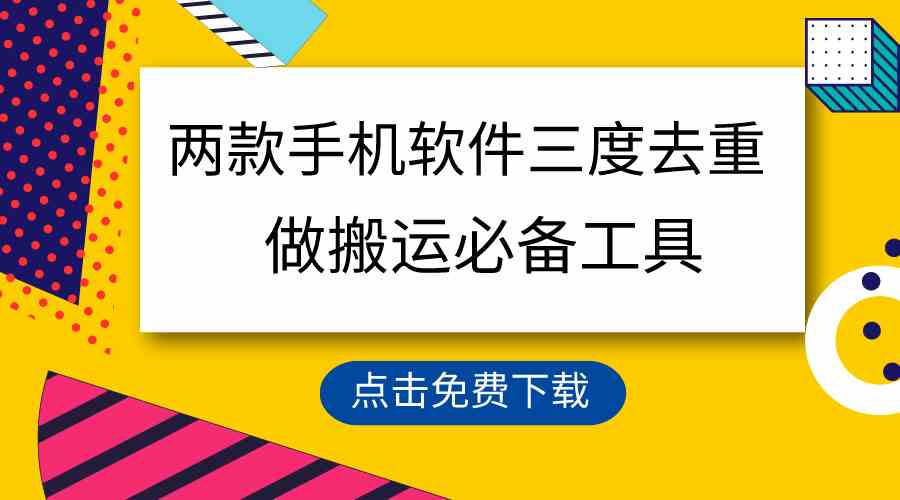 两款手机软件三度去重
做搬运必备工具

点击免费下载